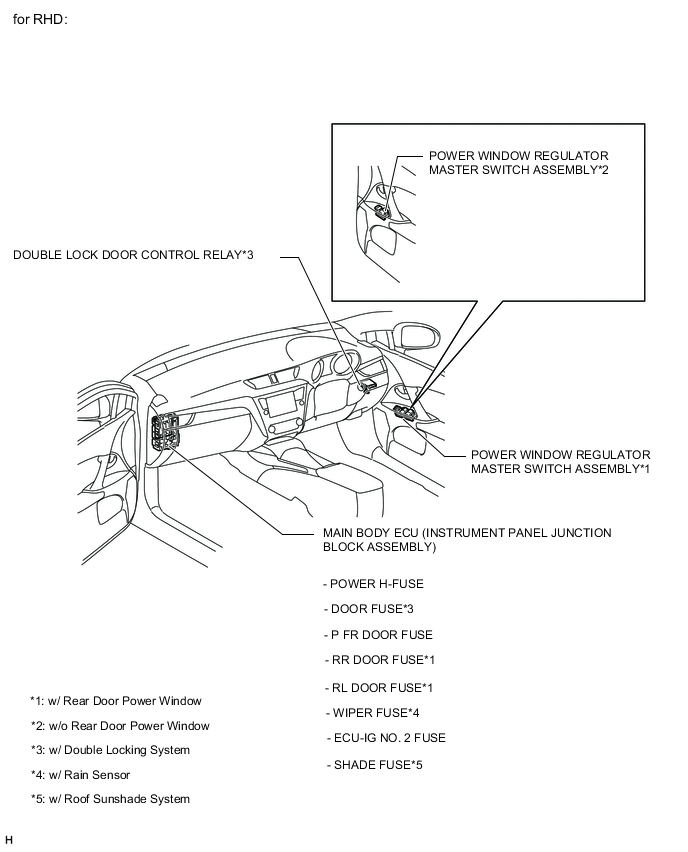 for RHD:

POWER WINDOW REGULATOR MASTER SWITCH ASSEMBLY*2

DOUBLE LOCK DOOR CONTROL RELAY*3

POWER WINDOW REGULATOR MASTER SWITCH ASSEMBLY*1

MAIN BODY ECU (INSTRUMENT PANEL JUNCTION BLOCK ASSEMBLY)

- POWER H-FUSE
- DOOR FUSE*3
- P FR DOOR FUSE
- RR DOOR FUSE*1
- RL DOOR FUSE*1
- WIPER FUSE*4
- ECU-IG NO. 2 FUSE
- SHADE FUSE*5

*1: w/ Rear Door Power Window
*2: w/o Rear Door Power Window
*3: w/ Double Locking System
*4: w/ Rain Sensor
*5: w/ Roof Sunshade System

H